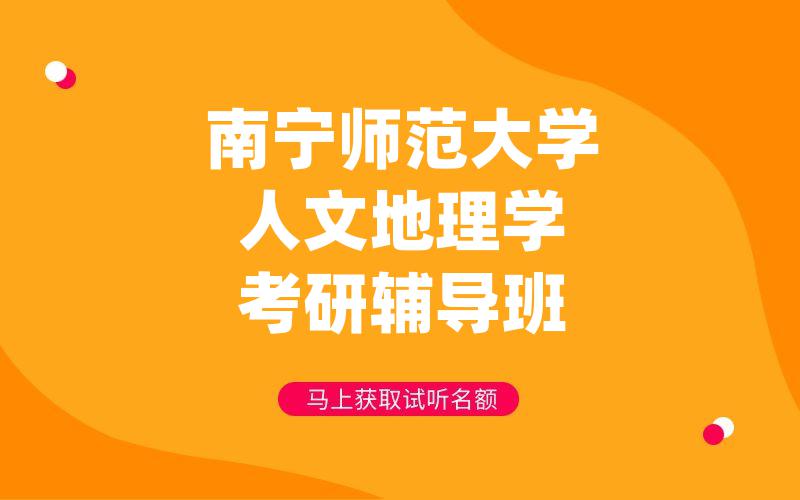 南宁师范大学
人文地理学
考研辅导班

马上获取试听名额